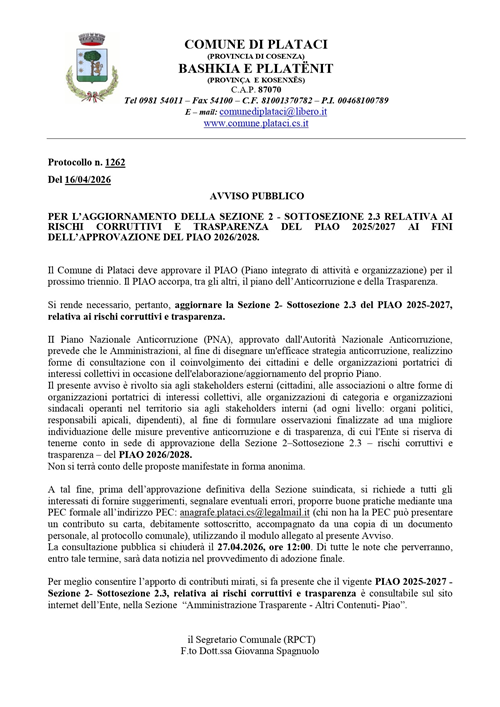 COMUNE DI PLATACI
(PROVINCIA DI COSENZA)
BASHKIA E PLLATËNIT
(PROVINÇA E KOSENXËS)
C.A.P. 87070
Tel 0981 54011 – Fax 54100 – C.F. 81001370782 – P.I. 00468100789
E – mail: comunediplataci@libero.it
www.comune.plataci.cs.it

Protocollo n. 1262
Del 16/04/2026

AVVISO PUBBLICO

PER L'AGGIORNAMENTO DELLA SEZIONE 2 - SOTTOSEZIONE 2.3 RELATIVA AI RISCHI CORRUTTIVI E TRASPARENZA DEL PIAO 2025/2027 AI FINI DELL'APPROVAZIONE DEL PIAO 2026/2028.

Il Comune di Plataci deve approvare il PIAO (Piano integrato di attività e organizzazione) per il prossimo triennio. Il PIAO accorpa, tra gli altri, il piano dell'Anticorruzione e della Trasparenza.

Si rende necessario, pertanto, aggiornare la Sezione 2- Sottosezione 2.3 del PIAO 2025-2027, relativa ai rischi corruttivi e trasparenza.

Il Piano Nazionale Anticorruzione (PNA), approvato dall'Autorità Nazionale Anticorruzione, prevede che le Amministrazioni, al fine di disegnare un'efficace strategia anticorruzione, realizzino forme di consultazione con il coinvolgimento dei cittadini e delle organizzazioni portatrici di interessi collettivi in occasione dell'elaborazione/aggiornamento del proprio Piano.
Il presente avviso è rivolto sia agli stakeholders esterni (cittadini, alle associazioni o altre forme di organizzazioni portatrici di interessi collettivi, alle organizzazioni di categoria e organizzazioni sindacali operanti nel territorio sia agli stakeholders interni (ad ogni livello: organi politici, responsabili apicali, dipendenti), al fine di formulare osservazioni finalizzate ad una migliore individuazione delle misure preventive anticorruzione e di trasparenza, di cui l'Ente si riserva di tenerne conto in sede di approvazione della Sezione 2–Sottosezione 2.3 – rischi corruttivi e trasparenza – del PIAO 2026/2028.
Non si terrà conto delle proposte manifestate in forma anonima.

A tal fine, prima dell'approvazione definitiva della Sezione suindicata, si richiede a tutti gli interessati di fornire suggerimenti, segnalare eventuali errori, proporre buone pratiche mediante una PEC formale all'indirizzo PEC: anagrafe.plataci.cs@legalmail.it (chi non ha la PEC può presentare un contributo su carta, debitamente sottoscritto, accompagnato da una copia di un documento personale, al protocollo comunale), utilizzando il modulo allegato al presente Avviso.
La consultazione pubblica si chiuderà il 27.04.2026, ore 12:00. Di tutte le note che perverranno, entro tale termine, sarà data notizia nel provvedimento di adozione finale.

Per meglio consentire l'apporto di contributi mirati, si fa presente che il vigente PIAO 2025-2027 - Sezione 2- Sottosezione 2.3, relativa ai rischi corruttivi e trasparenza è consultabile sul sito internet dell'Ente, nella Sezione "Amministrazione Trasparente - Altri Contenuti- Piao".

il Segretario Comunale (RPCT)
F.to Dott.ssa Giovanna Spagnuolo